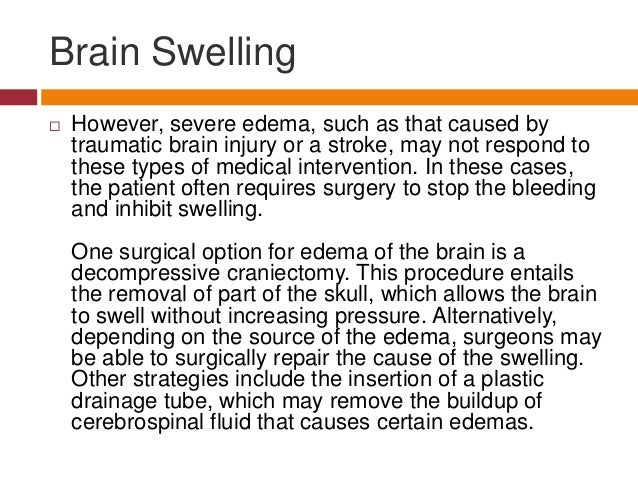 Brain Swelling

□ However, severe edema, such as that caused by traumatic brain injury or a stroke, may not respond to these types of medical intervention. In these cases, the patient often requires surgery to stop the bleeding and inhibit swelling.

One surgical option for edema of the brain is a decompressive craniectomy. This procedure entails the removal of part of the skull, which allows the brain to swell without increasing pressure. Alternatively, depending on the source of the edema, surgeons may be able to surgically repair the cause of the swelling. Other strategies include the insertion of a plastic drainage tube, which may remove the buildup of cerebrospinal fluid that causes certain edemas.